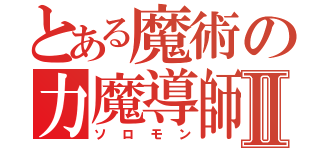 とある魔術の
力魔導師Ⅱ
ソロモン